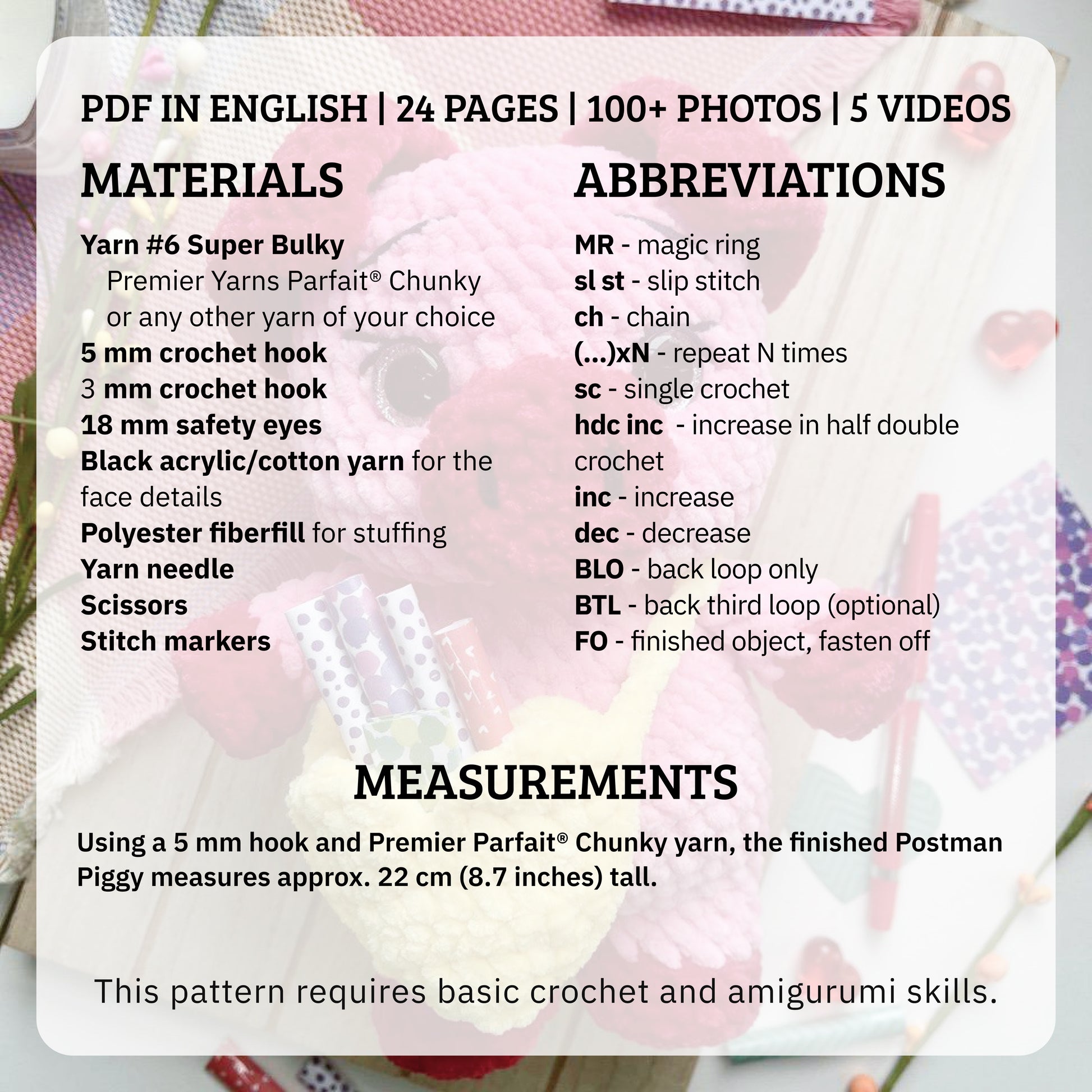 PDF IN ENGLISH | 24 PAGES | 100+ PHOTOS | 5 VIDEOS

MATERIALS

Yarn #6 Super Bulky
Premier Yarns Parfait® Chunky
or any other yarn of your choice
5 mm crochet hook
3 mm crochet hook
18 mm safety eyes
Black acrylic/cotton yarn for the face details
Polyester fiberfill for stuffing
Yarn needle
Scissors
Stitch markers

ABBREVIATIONS

MR - magic ring
sl st - slip stitch
ch - chain
(...)xN - repeat N times
sc - single crochet
hdc inc - increase in half double crochet
inc - increase
dec - decrease
BLO - back loop only
BTL - back third loop (optional)
FO - finished object, fasten off

MEASUREMENTS

Using a 5 mm hook and Premier Parfait® Chunky yarn, the finished Postman Piggy measures approx. 22 cm (8.7 inches) tall.

This pattern requires basic crochet and amigurumi skills.